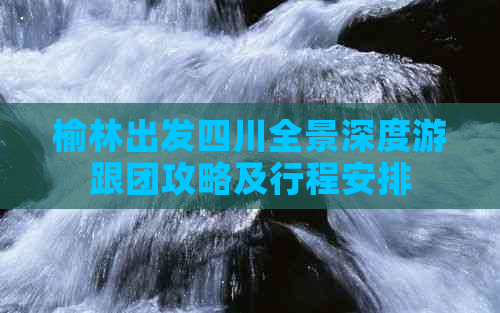 榆林出发四川全景深度游跟团攻略及行程安排